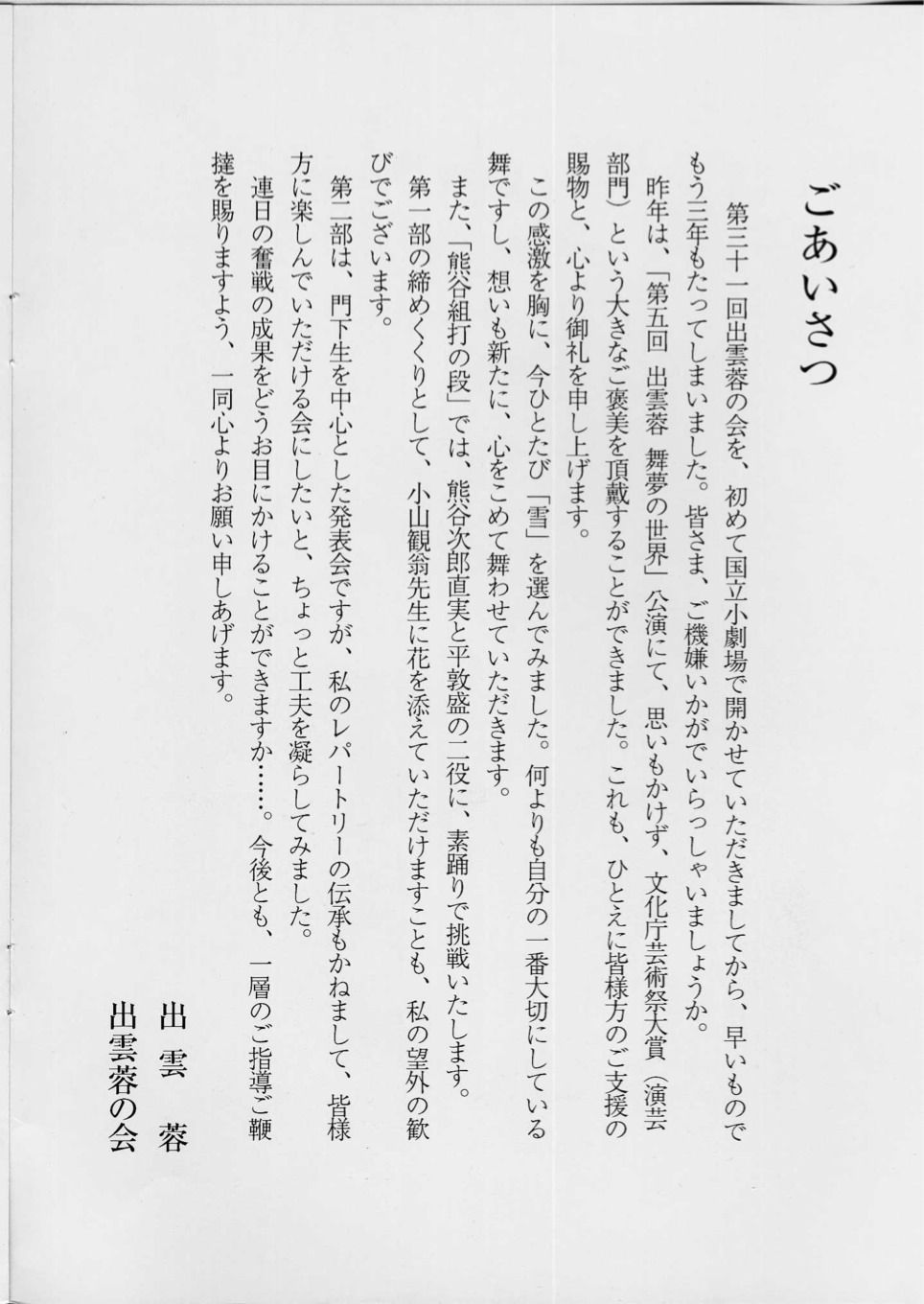 ごあいさつ

第三十一回出雲蓉の会を、初めて国立小劇場で開かせていただきましてから、早いものでもう三年もたってしまいました。皆さま、ご機嫌いかがでいらっしゃいましょうか。

昨年は、「第五回　出雲蓉　舞夢の世界」公演にて、思いもかけず、文化庁芸術祭大賞（演芸部門）という大きなご褒美を頂戴することができました。これも、ひとえに皆様方のご支援の賜物と、心より御礼を申し上げます。

この感激を胸に、今ひとたび「雪」を選んでみました。何よりも自分の一番大切にしている舞ですし、想いも新たに、心をこめて舞わせていただきます。

また、「熊谷組打の段」では、熊谷次郎直実と平敦盛の二役に、素踊りで挑戦いたします。

第一部の締めくくりとして、小山観翁先生に花を添えていただけますことも、私の望外の歓びでございます。

第二部は、門下生を中心とした発表会ですが、私のレパートリーの伝承もかねまして、皆様方に楽しんでいただける会にしたいと、ちょっと工夫を凝らしてみました。

連日の奮戦の成果をどうお目にかけることができますか……。今後とも、一層のご指導ご鞭撻を賜りますよう、一同心よりお願い申しあげます。

出雲　蓉
出雲蓉の会